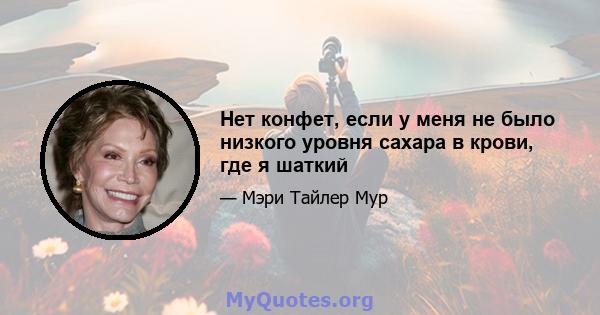 Нет конфет, если у меня не было низкого уровня сахара в крови, где я шаткий

— Мэри Тайлер Мур

MyQuotes.org